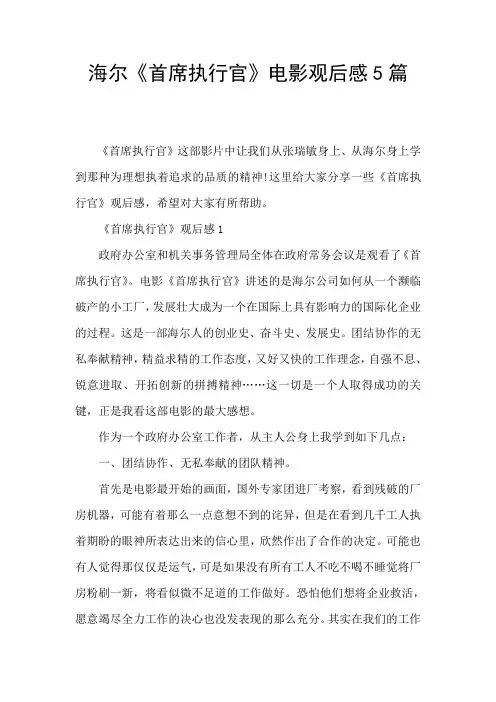 海尔《首席执行官》电影观后感5篇

《首席执行官》这部影片中让我们从张瑞敏身上、从海尔身上学到那种为理想执着追求的品质的精神!这里给大家分享一些《首席执行官》观后感，希望对大家有所帮助。

《首席执行官》观后感1

政府办公室和机关事务管理局全体在政府常务会议是观看了《首席执行官》。电影《首席执行官》讲述的是海尔公司如何从一个濒临破产的小工厂，发展壮大成为一个在国际上具有影响力的国际化企业的过程。这是一部海尔人的创业史、奋斗史、发展史。团结协作的无私奉献精神，精益求精的工作态度，又好又快的工作理念，自强不息、锐意进取、开拓创新的拼搏精神……这一切是一个人取得成功的关键，正是我看这部电影的最大感想。

作为一个政府办公室工作者，从主人公身上我学到如下几点:

一、团结协作、无私奉献的团队精神。

首先是电影最开始的画面，国外专家团进厂考察，看到残破的厂房机器，可能有着那么一点意想不到的诧异，但是在看到几千工人执着期盼的眼神所表达出来的信心里，欣然作出了合作的决定。可能也有人觉得那仅仅是运气，可是如果没有所有工人不吃不喝不睡觉将厂房粉刷一新，将看似微不足道的工作做好。恐怕他们想将企业救活，愿意竭尽全力工作的决心也没发表现的那么充分。其实在我们的工作